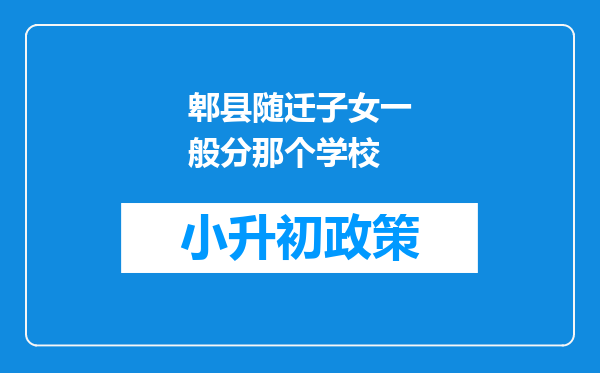 郫县随迁子女一般分那个学校

小升初政策